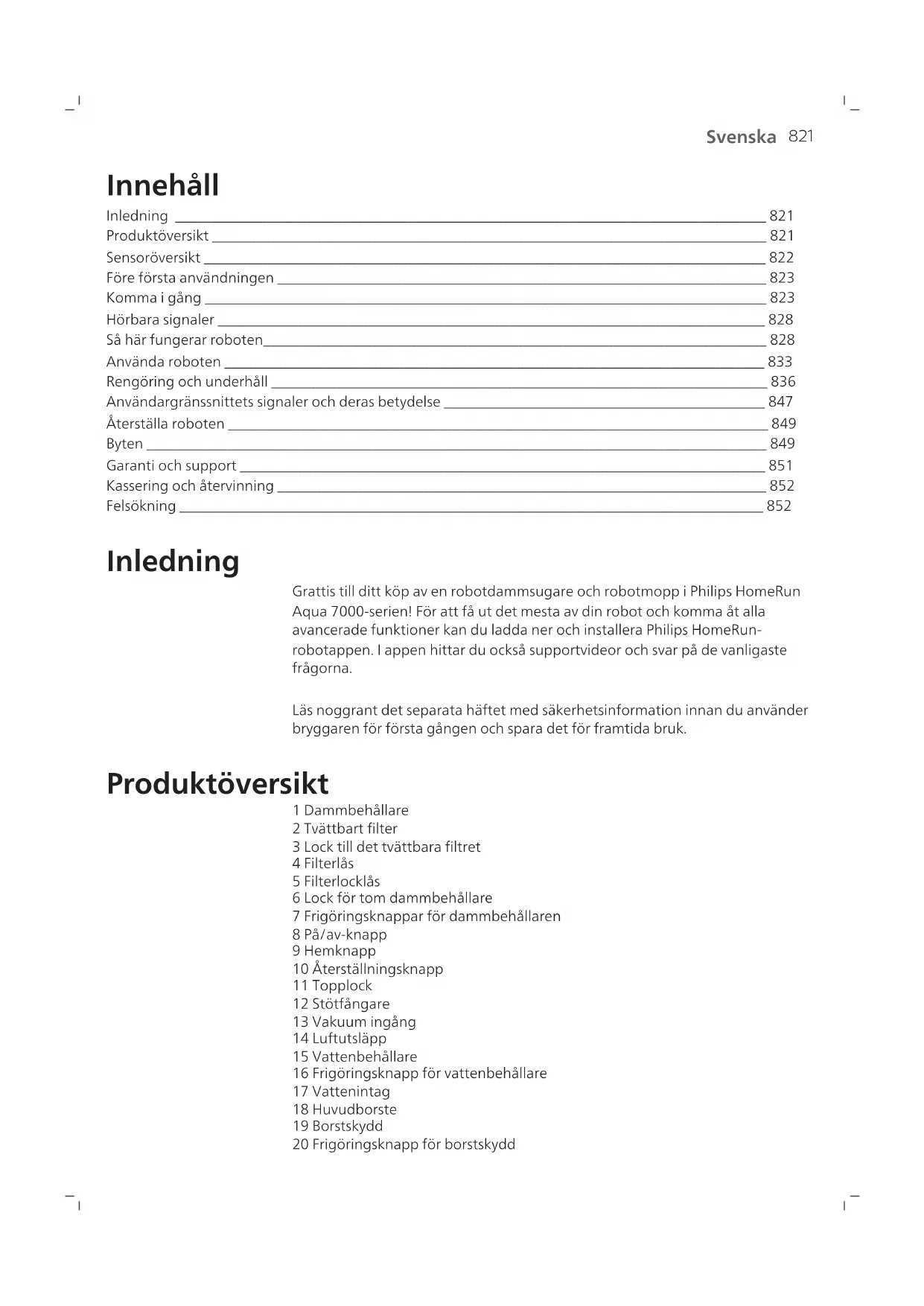 Svenska 821

Innehåll

Inledning 821
Produktöversikt 821
Sensoröversikt 822
Före första användningen 823
Komma i gång 823
Hörbara signaler 828
Så här fungerar roboten 828
Använda roboten 833
Rengöring och underhåll 836
Användargränssnittets signaler och deras betydelse 847
Återställa roboten 849
Byten 849
Garanti och support 851
Kassering och återvinning 852
Felsökning 852

Inledning

Grattis till ditt köp av en robotdammsugare och robotmopp i Philips HomeRun Aqua 7000-serien! För att få ut det mesta av din robot och komma åt alla avancerade funktioner kan du ladda ner och installera Philips HomeRun-robotappen. I appen hittar du också supportvideor och svar på de vanligaste frågorna.

Läs noggrant det separata häftet med säkerhetsinformation innan du använder bryggaren för första gången och spara det för framtida bruk.

Produktöversikt

1 Dammbehållare
2 Tvättbart filter
3 Lock till det tvättbara filtret
4 Filterlås
5 Filterlocklås
6 Lock för tom dammbehållare
7 Frigöringsknappar för dammbehållaren
8 På/av-knapp
9 Hemknapp
10 Återställningsknapp
11 Topplock
12 Stötfångare
13 Vakuum ingång
14 Luftutsläpp
15 Vattenbehållare
16 Frigöringsknapp för vattenbehållare
17 Vattenintag
18 Huvudborste
19 Borstskydd
20 Frigöringsknapp för borstskydd